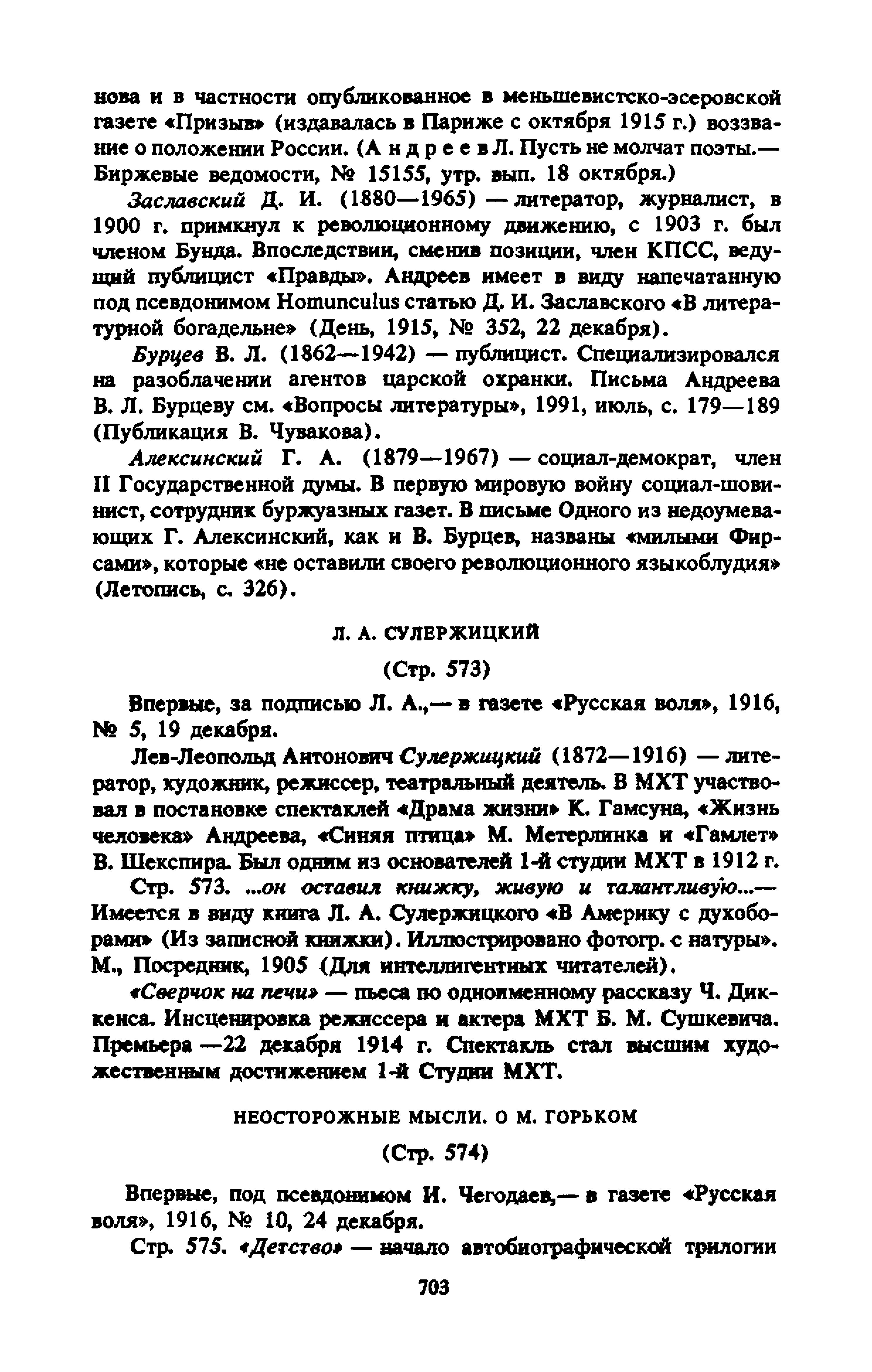 нова и в частности опубликованное в меньшевистско-эсеровской газете «Призыв» (издавалась в Париже с октября 1915 г.) воззвание о положении России. (Андреев Л. Пусть не молчат поэты.— Биржевые ведомости, № 15155, утр. вып. 18 октября.)

Заславский Д. И. (1880—1965) — литератор, журналист, в 1900 г. примкнул к революционному движению, с 1903 г. был членом Бунда. Впоследствии, сменив позиции, член КПСС, ведущий публицист «Правды». Андреев имеет в виду напечатанную под псевдонимом Homunculus статью Д. И. Заславского «В литературной богадельне» (День, 1915, № 352, 22 декабря).

Бурцев В. Л. (1862—1942) — публицист. Специализировался на разоблачении агентов царской охранки. Письма Андреева В. Л. Бурцеву см. «Вопросы литературы», 1991, июль, с. 179—189 (Публикация В. Чувакова).

Алексинский Г. А. (1879—1967) — социал-демократ, член II Государственной думы. В первую мировую войну социал-шовинист, сотрудник буржуазных газет. В письме Одного из недоумевающих Г. Алексинский, как и В. Бурцев, названы «милыми Фирсами», которые «не оставили своего революционного языкоблудия» (Летопись, с. 326).

Л. А. СУЛЕРЖИЦКИЙ

(Стр. 573)

Впервые, за подписью Л. А.,— в газете «Русская воля», 1916, № 5, 19 декабря.

Лев-Леопольд Антонович Сулержицкий (1872—1916) — литератор, художник, режиссер, театральный деятель. В МХТ участвовал в постановке спектаклей «Драма жизни» К. Гамсуна, «Жизнь человека» Андреева, «Синяя птица» М. Метерлинка и «Гамлет» В. Шекспира. Был одним из основателей 1-й студии МХТ в 1912 г.

Стр. 573. ...он оставил книжку, живую и талантливую...— Имеется в виду книга Л. А. Сулержицкого «В Америку с духоборами» (Из записной книжки). Иллюстрировано фотогр. с натуры». М., Посредник, 1905 (Для интеллигентных читателей).

«Сверчок на печи» — пьеса по одноименному рассказу Ч. Диккенса. Инсценировка режиссера и актера МХТ Б. М. Сушкевича. Премьера —22 декабря 1914 г. Спектакль стал высшим художественным достижением 1-й Студии МХТ.

НЕОСТОРОЖНЫЕ МЫСЛИ. О М. ГОРЬКОМ

(Стр. 574)

Впервые, под псевдонимом И. Чегодаев,— в газете «Русская воля», 1916, № 10, 24 декабря.

Стр. 575. «Детство» — начало автобиографической трилогии

703